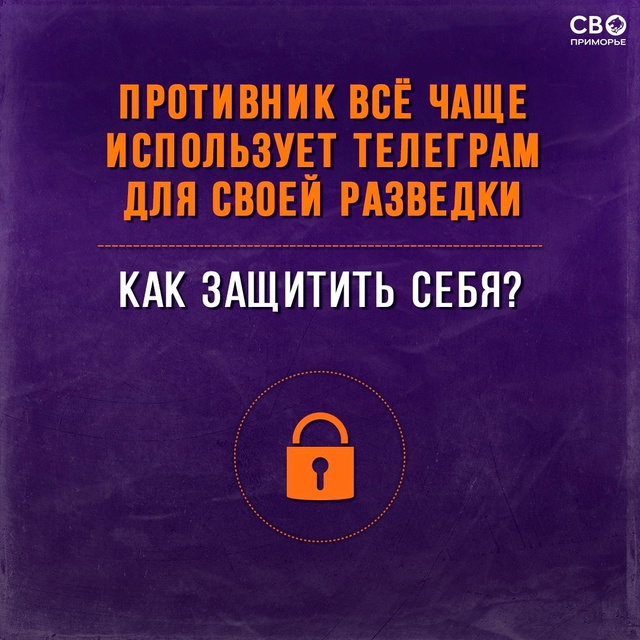 СВО
ПРИМОРЬЕ

ПРОТИВНИК ВСЁ ЧАЩЕ ИСПОЛЬЗУЕТ ТЕЛЕГРАМ ДЛЯ СВОЕЙ РАЗВЕДКИ

КАК ЗАЩИТИТЬ СЕБЯ?